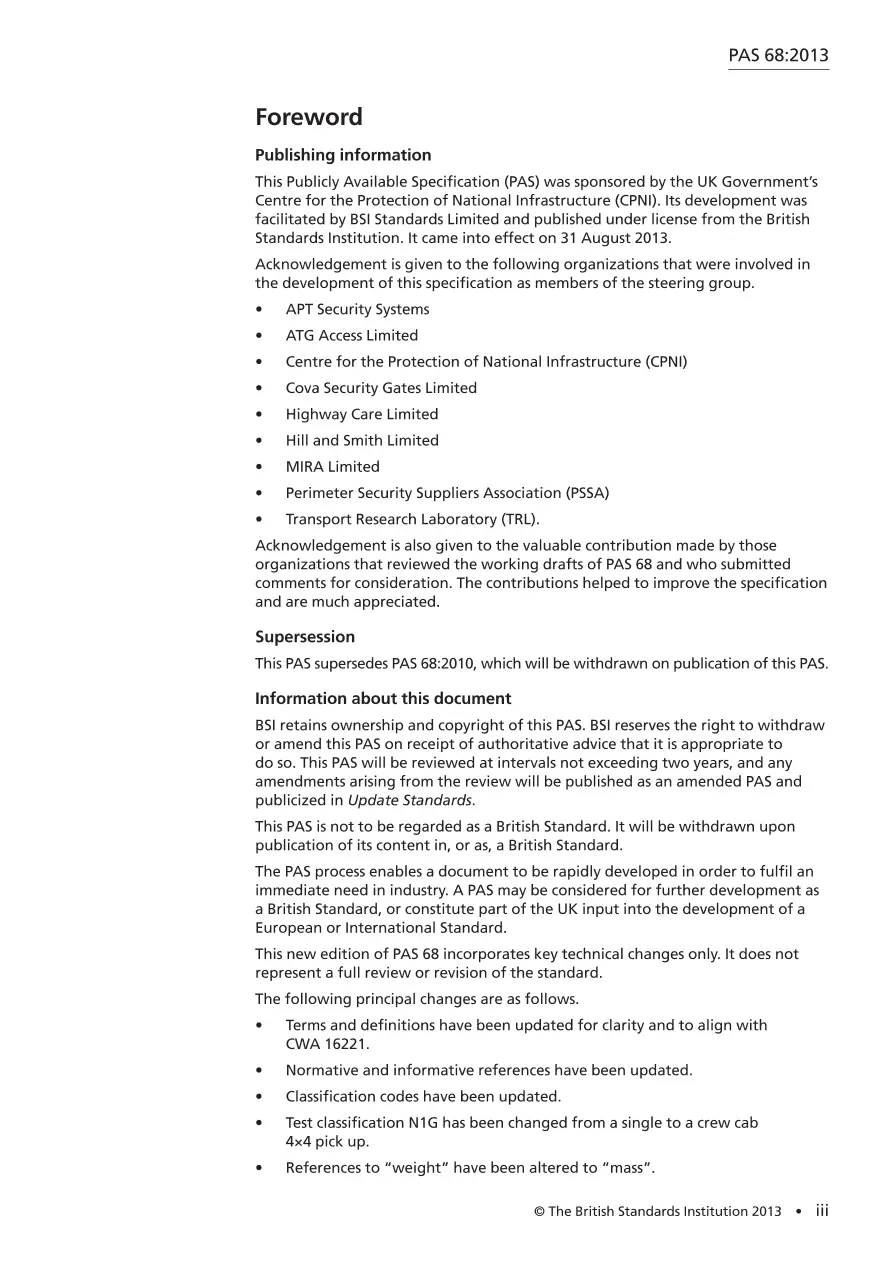 PAS 68:2013

Foreword

Publishing information

This Publicly Available Specification (PAS) was sponsored by the UK Government's Centre for the Protection of National Infrastructure (CPNI). Its development was facilitated by BSI Standards Limited and published under license from the British Standards Institution. It came into effect on 31 August 2013.

Acknowledgement is given to the following organizations that were involved in the development of this specification as members of the steering group.

• APT Security Systems
• ATG Access Limited
• Centre for the Protection of National Infrastructure (CPNI)
• Cova Security Gates Limited
• Highway Care Limited
• Hill and Smith Limited
• MIRA Limited
• Perimeter Security Suppliers Association (PSSA)
• Transport Research Laboratory (TRL).

Acknowledgement is also given to the valuable contribution made by those organizations that reviewed the working drafts of PAS 68 and who submitted comments for consideration. The contributions helped to improve the specification and are much appreciated.

Supersession

This PAS supersedes PAS 68:2010, which will be withdrawn on publication of this PAS.

Information about this document

BSI retains ownership and copyright of this PAS. BSI reserves the right to withdraw or amend this PAS on receipt of authoritative advice that it is appropriate to do so. This PAS will be reviewed at intervals not exceeding two years, and any amendments arising from the review will be published as an amended PAS and publicized in Update Standards.

This PAS is not to be regarded as a British Standard. It will be withdrawn upon publication of its content in, or as, a British Standard.

The PAS process enables a document to be rapidly developed in order to fulfil an immediate need in industry. A PAS may be considered for further development as a British Standard, or constitute part of the UK input into the development of a European or International Standard.

This new edition of PAS 68 incorporates key technical changes only. It does not represent a full review or revision of the standard.

The following principal changes are as follows.

• Terms and definitions have been updated for clarity and to align with CWA 16221.
• Normative and informative references have been updated.
• Classification codes have been updated.
• Test classification N1G has been changed from a single to a crew cab 4×4 pick up.
• References to "weight" have been altered to "mass".

© The British Standards Institution 2013 • iii